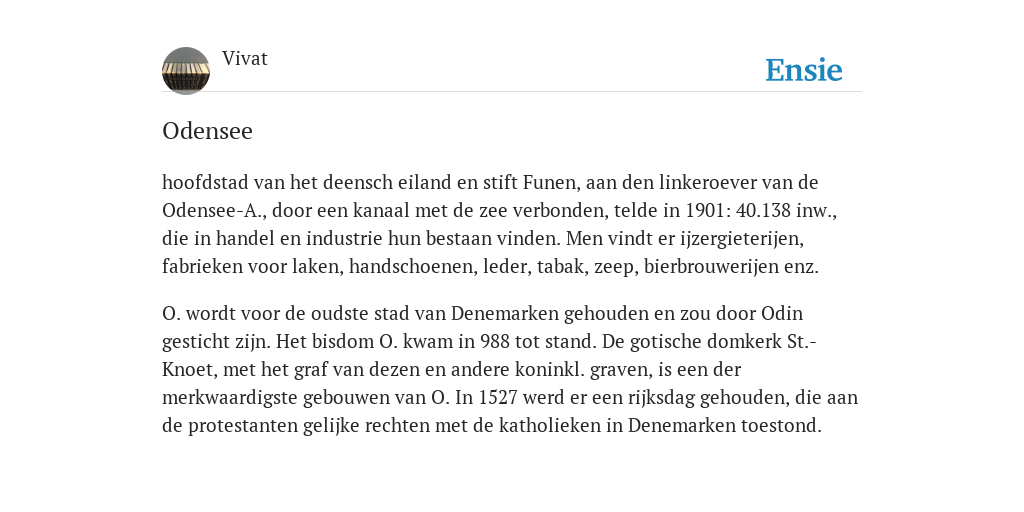 Vivat

Ensie

Odensee

hoofdstad van het deensch eiland en stift Funen, aan den linkeroever van de Odensee-A., door een kanaal met de zee verbonden, telde in 1901: 40.138 inw., die in handel en industrie hun bestaan vinden. Men vindt er ijzergieterijen, fabrieken voor laken, handschoenen, leder, tabak, zeep, bierbrouwerijen enz.

O. wordt voor de oudste stad van Denemarken gehouden en zou door Odin gesticht zijn. Het bisdom O. kwam in 988 tot stand. De gotische domkerk St.-Knoet, met het graf van dezen en andere koninkl. graven, is een der merkwaardigste gebouwen van O. In 1527 werd er een rijksdag gehouden, die aan de protestanten gelijke rechten met de katholieken in Denemarken toestond.